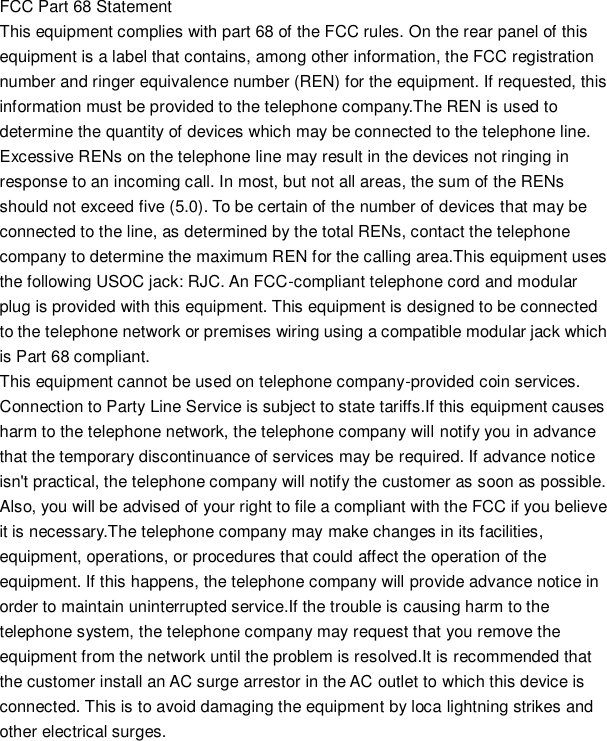 FCC Part 68 Statement
This equipment complies with part 68 of the FCC rules. On the rear panel of this equipment is a label that contains, among other information, the FCC registration number and ringer equivalence number (REN) for the equipment. If requested, this information must be provided to the telephone company.The REN is used to determine the quantity of devices which may be connected to the telephone line. Excessive RENs on the telephone line may result in the devices not ringing in response to an incoming call. In most, but not all areas, the sum of the RENs should not exceed five (5.0). To be certain of the number of devices that may be connected to the line, as determined by the total RENs, contact the telephone company to determine the maximum REN for the calling area.This equipment uses the following USOC jack: RJC. An FCC-compliant telephone cord and modular plug is provided with this equipment. This equipment is designed to be connected to the telephone network or premises wiring using a compatible modular jack which is Part 68 compliant.
This equipment cannot be used on telephone company-provided coin services. Connection to Party Line Service is subject to state tariffs.If this equipment causes harm to the telephone network, the telephone company will notify you in advance that the temporary discontinuance of services may be required. If advance notice isn't practical, the telephone company will notify the customer as soon as possible. Also, you will be advised of your right to file a compliant with the FCC if you believe it is necessary.The telephone company may make changes in its facilities, equipment, operations, or procedures that could affect the operation of the equipment. If this happens, the telephone company will provide advance notice in order to maintain uninterrupted service.If the trouble is causing harm to the telephone system, the telephone company may request that you remove the equipment from the network until the problem is resolved.It is recommended that the customer install an AC surge arrestor in the AC outlet to which this device is connected. This is to avoid damaging the equipment by loca lightning strikes and other electrical surges.